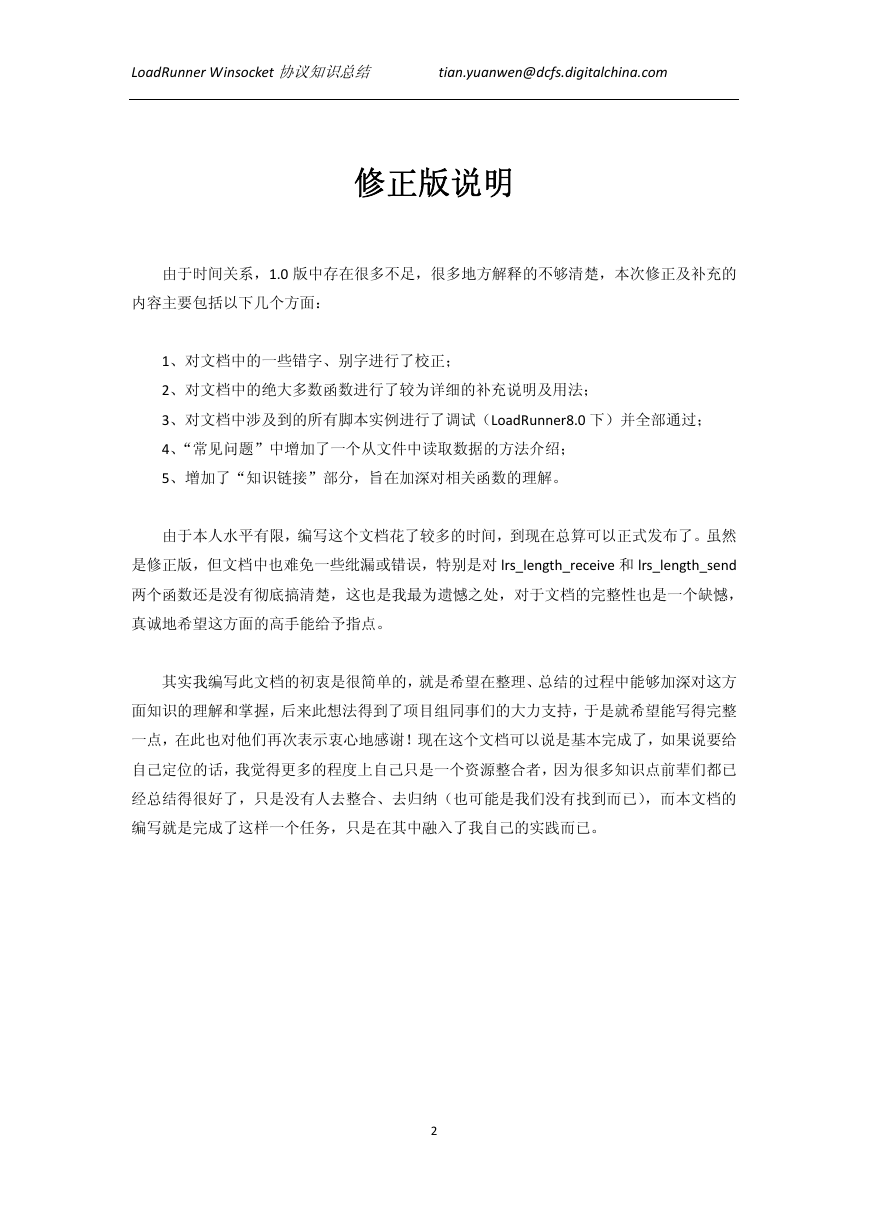 LoadRunner Winsocket 协议知识总结 tian.yuanwen@dcfs.digitalchina.com

修正版说明

由于时间关系，1.0 版中存在很多不足，很多地方解释的不够清楚，本次修正及补充的内容主要包括以下几个方面：

1、对文档中的一些错字、别字进行了校正；
2、对文档中的绝大多数函数进行了较为详细的补充说明及用法；
3、对文档中涉及到的所有脚本实例进行了调试（LoadRunner8.0 下）并全部通过；
4、“常见问题”中增加了一个从文件中读取数据的方法介绍；
5、增加了“知识链接”部分，旨在加深对相关函数的理解。

由于本人水平有限，编写这个文档花了较多的时间，到现在总算可以正式发布了。虽然是修正版，但文档中也难免一些纰漏或错误，特别是对 lrs_length_receive 和 lrs_length_send 两个函数还是没有彻底搞清楚，这也是我最为遗憾之处，对于文档的完整性也是一个缺憾，真诚地希望这方面的高手能给予指点。

其实我编写此文档的初衷是很简单的，就是希望在整理、总结的过程中能够加深对这方面知识的理解和掌握，后来此想法得到了项目组同事们的大力支持，于是就希望能写得完整一点，在此也对他们再次表示衷心地感谢！现在这个文档可以说是基本完成了，如果说要给自己定位的话，我觉得更多的程度上自己只是一个资源整合者，因为很多知识点前辈们都已经总结得很好了，只是没有人去整合、去归纳（也可能是我们没有找到而已），而本文档的编写就是完成了这样一个任务，只是在其中融入了我自己的实践而已。

2